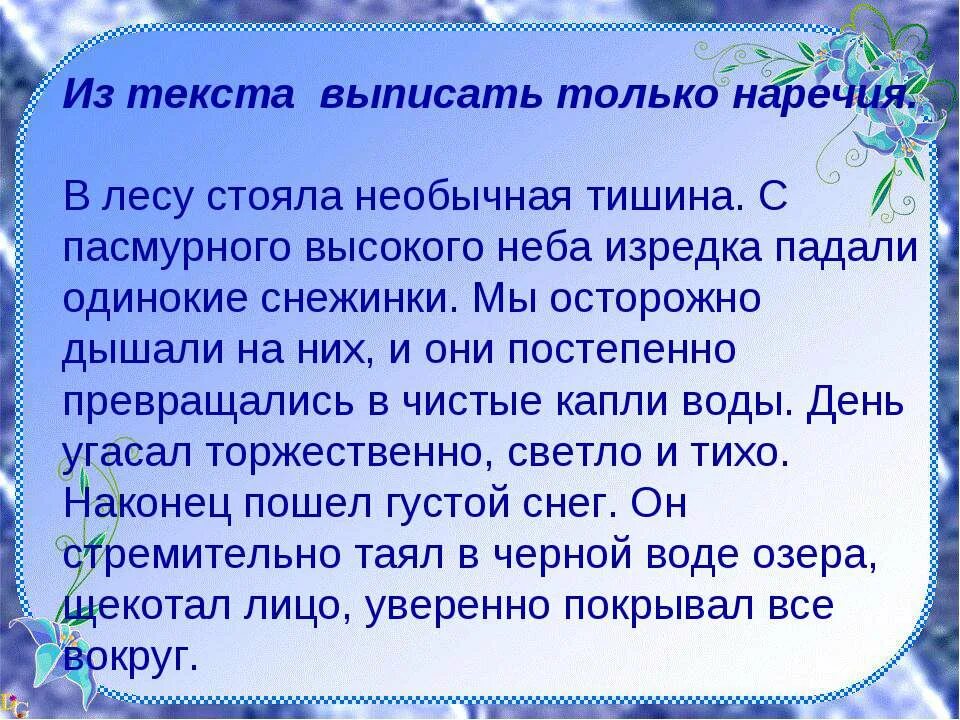 Из текста выписать только наречия.

В лесу стояла необычная тишина. С пасмурного высокого неба изредка падали одинокие снежинки. Мы осторожно дышали на них, и они постепенно превращались в чистые капли воды. День угасал торжественно, светло и тихо. Наконец пошел густой снег. Он стремительно таял в черной воде озера, щекотал лицо, уверенно покрывал все вокруг.